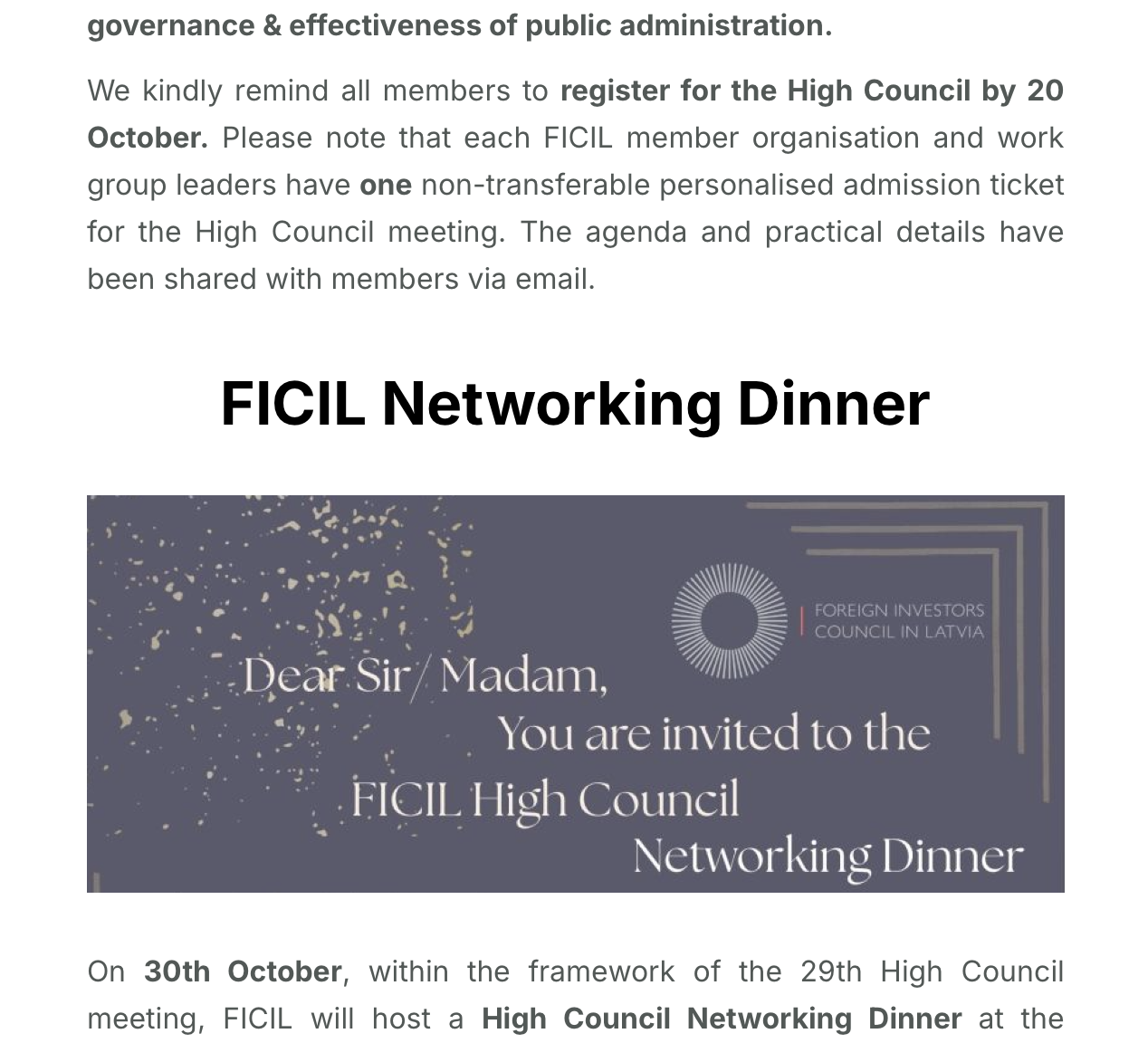 governance & effectiveness of public administration.

We kindly remind all members to register for the High Council by 20 October. Please note that each FICIL member organisation and work group leaders have one non-transferable personalised admission ticket for the High Council meeting. The agenda and practical details have been shared with members via email.

FICIL Networking Dinner

FOREIGN INVESTORS COUNCIL IN LATVIA

Dear Sir/Madam,
You are invited to the
FICIL High Council
Networking Dinner

On 30th October, within the framework of the 29th High Council meeting, FICIL will host a High Council Networking Dinner at the